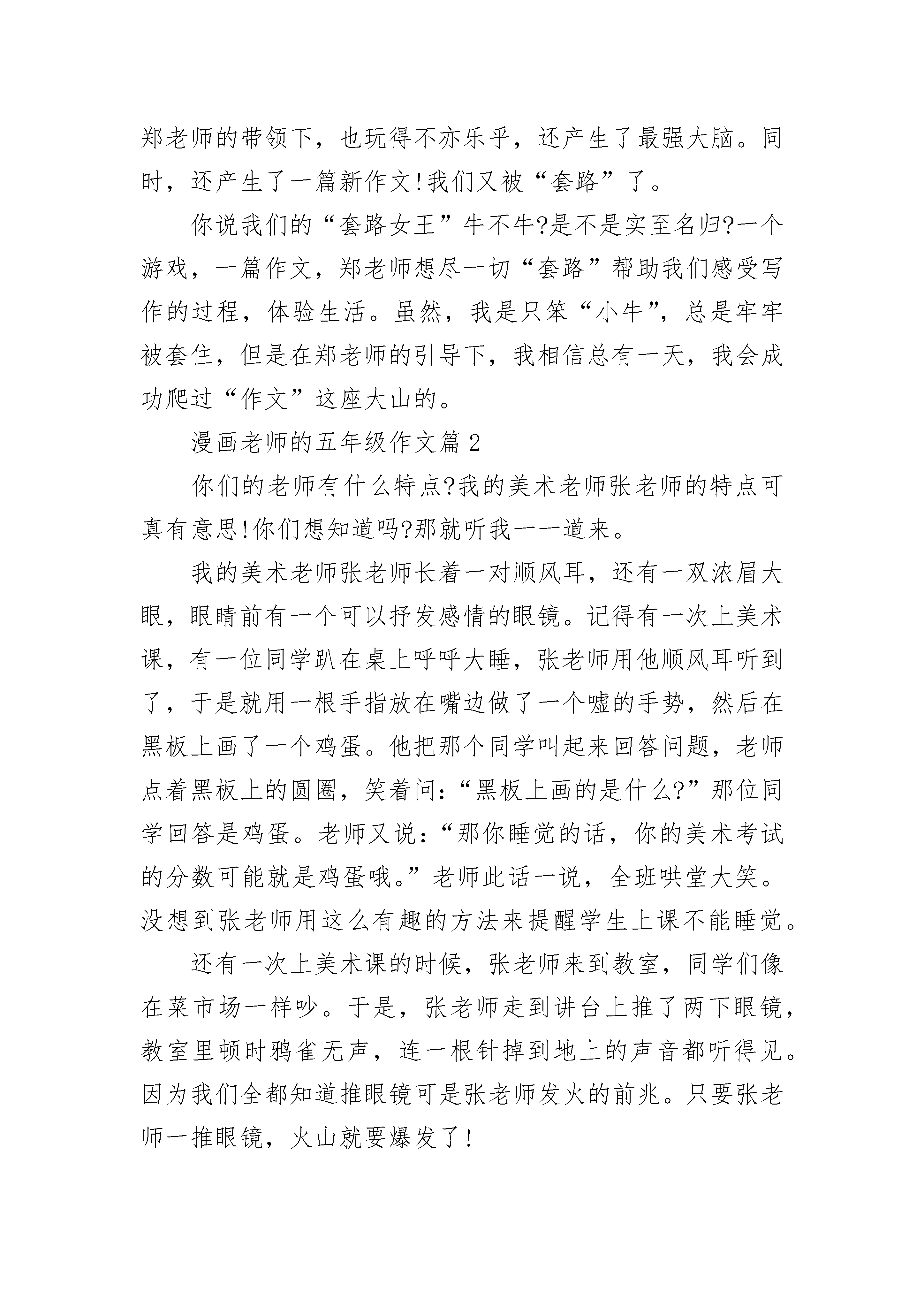 郑老师的带领下，也玩得不亦乐乎，还产生了最强大脑。同时，还产生了一篇新作文!我们又被“套路”了。

你说我们的“套路女王”牛不牛?是不是实至名归?一个游戏，一篇作文，郑老师想尽一切“套路”帮助我们感受写作的过程，体验生活。虽然，我是只笨“小牛”，总是牢牢被套住，但是在郑老师的引导下，我相信总有一天，我会成功爬过“作文”这座大山的。

漫画老师的五年级作文篇2

你们的老师有什么特点?我的美术老师张老师的特点可真有意思!你们想知道吗?那就听我一一道来。

我的美术老师张老师长着一对顺风耳，还有一双浓眉大眼，眼睛前有一个可以抒发感情的眼镜。记得有一次上美术课，有一位同学趴在桌上呼呼大睡，张老师用他顺风耳听到了，于是就用一根手指放在嘴边做了一个嘘的手势，然后在黑板上画了一个鸡蛋。他把那个同学叫起来回答问题，老师点着黑板上的圆圈，笑着问：“黑板上画的是什么?”那位同学回答是鸡蛋。老师又说：“那你睡觉的话，你的美术考试的分数可能就是鸡蛋哦。”老师此话一说，全班哄堂大笑。没想到张老师用这么有趣的方法来提醒学生上课不能睡觉。

还有一次上美术课的时候，张老师来到教室，同学们像在菜市场一样吵。于是，张老师走到讲台上推了两下眼镜，教室里顿时鸦雀无声，连一根针掉到地上的声音都听得见。因为我们全都知道推眼镜可是张老师发火的前兆。只要张老师一推眼镜，火山就要爆发了!